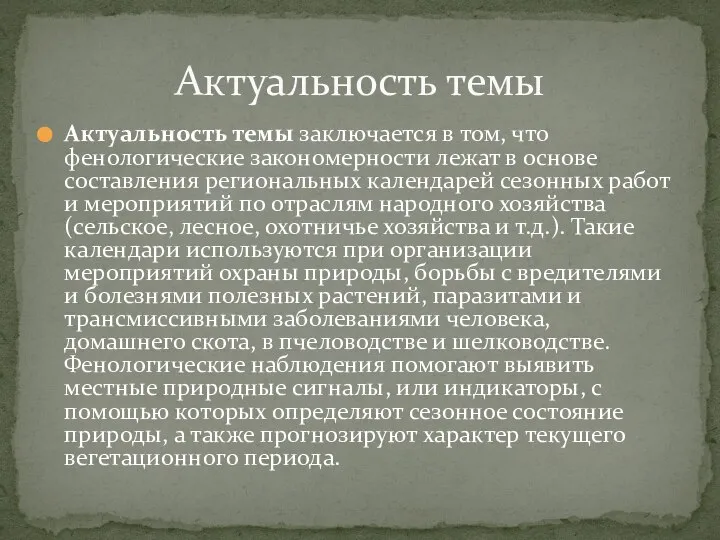 Актуальность темы

Актуальность темы заключается в том, что фенологические закономерности лежат в основе составления региональных календарей сезонных работ и мероприятий по отраслям народного хозяйства (сельское, лесное, охотничье хозяйства и т.д.). Такие календари используются при организации мероприятий охраны природы, борьбы с вредителями и болезнями полезных растений, паразитами и трансмиссивными заболеваниями человека, домашнего скота, в пчеловодстве и шелководстве. Фенологические наблюдения помогают выявить местные природные сигналы, или индикаторы, с помощью которых определяют сезонное состояние природы, а также прогнозируют характер текущего вегетационного периода.